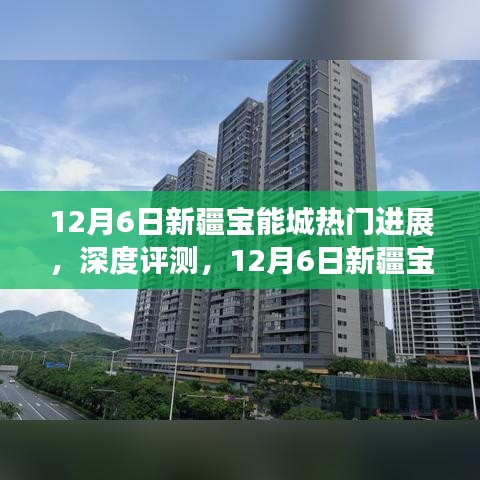 12月6日新疆宝能城热门进展，深度评测，12月6日新疆宝